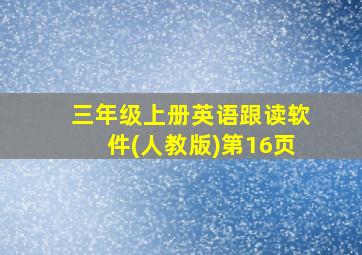 三年级上册英语跟读软件(人教版)第16页